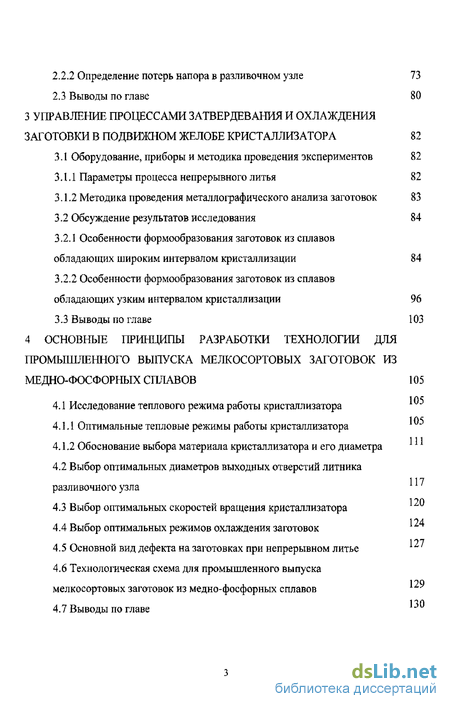 2.2.2 Определение потерь напора в разливочном узле 73
2.3 Выводы по главе 80
3 УПРАВЛЕНИЕ ПРОЦЕССАМИ ЗАТВЕРДЕВАНИЯ И ОХЛАЖДЕНИЯ ЗАГОТОВКИ В ПОДВИЖНОМ ЖЕЛОБЕ КРИСТАЛЛИЗАТОРА 82
3.1 Оборудование, приборы и методика проведения экспериментов 82
3.1.1 Параметры процесса непрерывного литья 82
3.1.2 Методика проведения металлографического анализа заготовок 83
3.2 Обсуждение результатов исследования 84
3.2.1 Особенности формообразования заготовок из сплавов обладающих широким интервалом кристаллизации 84
3.2.2 Особенности формообразования заготовок из сплавов обладающих узким интервалом кристаллизации 96
3.3 Выводы по главе 103
4 ОСНОВНЫЕ ПРИНЦИПЫ РАЗРАБОТКИ ТЕХНОЛОГИИ ДЛЯ ПРОМЫШЛЕННОГО ВЫПУСКА МЕЛКОСОРТОВЫХ ЗАГОТОВОК ИЗ МЕДНО-ФОСФОРНЫХ СПЛАВОВ 105
4.1 Исследование теплового режима работы кристаллизатора 105
4.1.1 Оптимальные тепловые режимы работы кристаллизатора 105
4.1.2 Обоснование выбора материала кристаллизатора и его диаметра 111
4.2 Выбор оптимальных диаметров выходных отверстий литника разливочного узла 117
4.3 Выбор оптимальных скоростей вращения кристаллизатора 120
4.4 Выбор оптимальных режимов охлаждения заготовок 124
4.5 Основной вид дефекта на заготовках при непрерывном литье 127
4.6 Технологическая схема для промышленного выпуска мелкосортовых заготовок из медно-фосфорных сплавов 129
4.7 Выводы по главе 130

3

dsLib.net
библиотека диссертаций